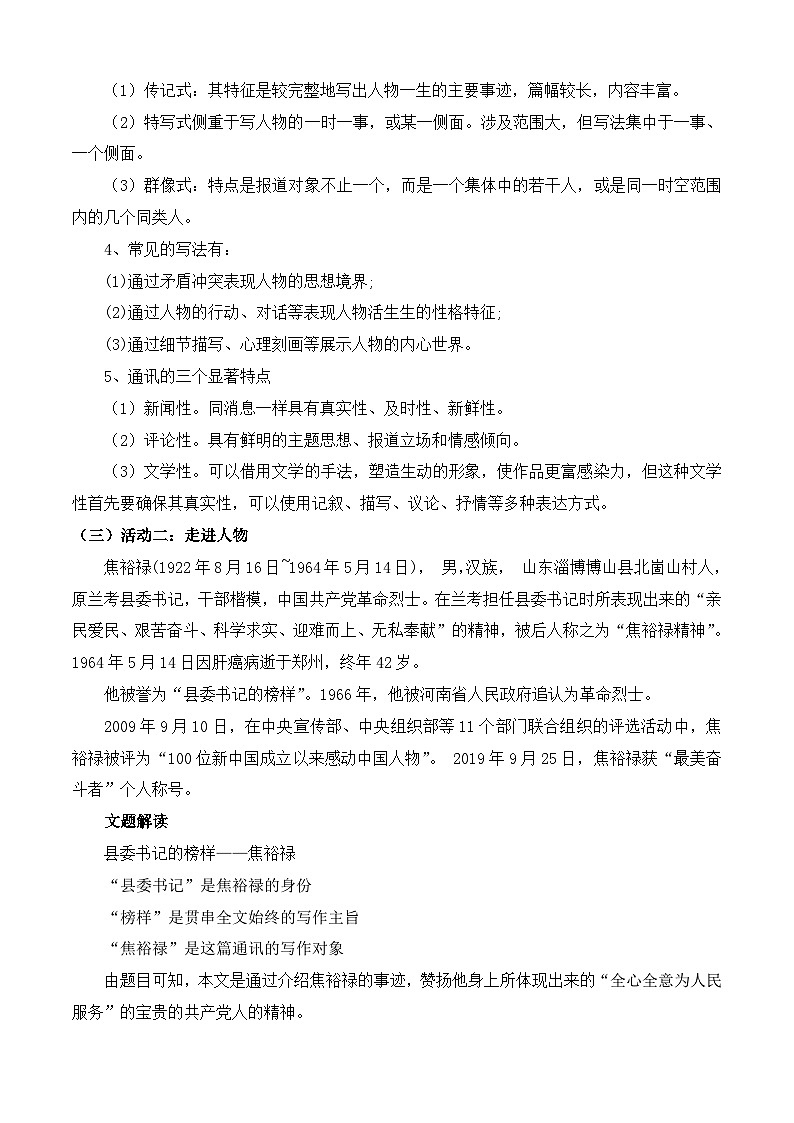 （1）传记式：其特征是较完整地写出人物一生的主要事迹，篇幅较长，内容丰富。

（2）特写式侧重于写人物的一时一事，或某一侧面。涉及范围大，但写法集中于一事、一个侧面。

（3）群像式：特点是报道对象不止一个，而是一个集体中的若干人，或是同一时空范围内的几个同类人。

4、常见的写法有：

(1)通过矛盾冲突表现人物的思想境界;

(2)通过人物的行动、对话等表现人物活生生的性格特征;

(3)通过细节描写、心理刻画等展示人物的内心世界。

5、通讯的三个显著特点

（1）新闻性。同消息一样具有真实性、及时性、新鲜性。

（2）评论性。具有鲜明的主题思想、报道立场和情感倾向。

（3）文学性。可以借用文学的手法，塑造生动的形象，使作品更富感染力，但这种文学性首先要确保其真实性，可以使用记叙、描写、议论、抒情等多种表达方式。

（三）活动二：走进人物

焦裕禄(1922年8月16日~1964年5月14日)， 男,汉族， 山东淄博博山县北崮山村人，原兰考县委书记，干部楷模，中国共产党革命烈士。在兰考担任县委书记时所表现出来的“亲民爱民、艰苦奋斗、科学求实、迎难而上、无私奉献”的精神，被后人称之为“焦裕禄精神”。1964年5月14日因肝癌病逝于郑州，终年42岁。

他被誉为“县委书记的榜样”。1966年，他被河南省人民政府追认为革命烈士。

2009年9月10日，在中央宣传部、中央组织部等11个部门联合组织的评选活动中，焦裕禄被评为“100位新中国成立以来感动中国人物”。 2019年9月25日，焦裕禄获“最美奋斗者”个人称号。

文题解读

县委书记的榜样——焦裕禄

“县委书记”是焦裕禄的身份

“榜样”是贯串全文始终的写作主旨

“焦裕禄”是这篇通讯的写作对象

由题目可知，本文是通过介绍焦裕禄的事迹，赞扬他身上所体现出来的“全心全意为人民服务”的宝贵的共产党人的精神。